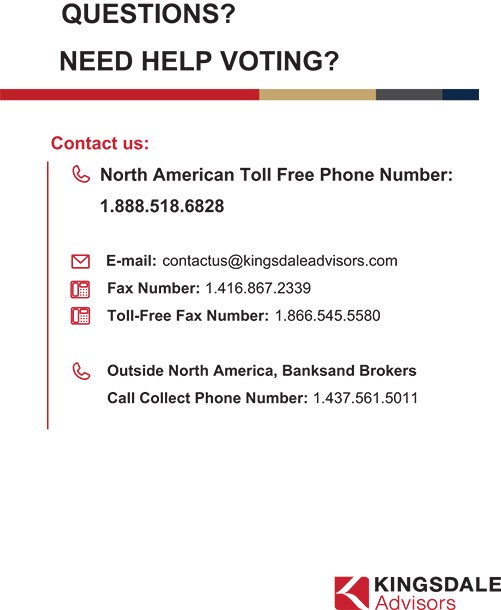 QUESTIONS?

NEED HELP VOTING?

Contact us:

North American Toll Free Phone Number:
1.888.518.6828

E-mail: contactus@kingsdaleadvisors.com

Fax Number: 1.416.867.2339

Toll-Free Fax Number: 1.866.545.5580

Outside North America, Banksand Brokers
Call Collect Phone Number: 1.437.561.5011

KINGSDALE
Advisors